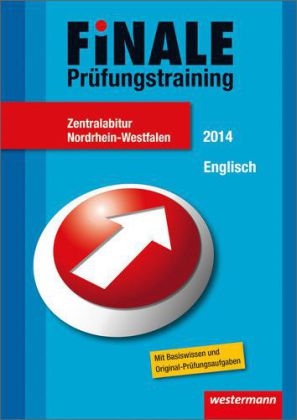 FiNALE
Prüfungstraining

Zentralabitur
Nordrhein-Westfalen

2014

Englisch

Mit Basiswissen und
Original-Prüfungsaufgaben

westermann